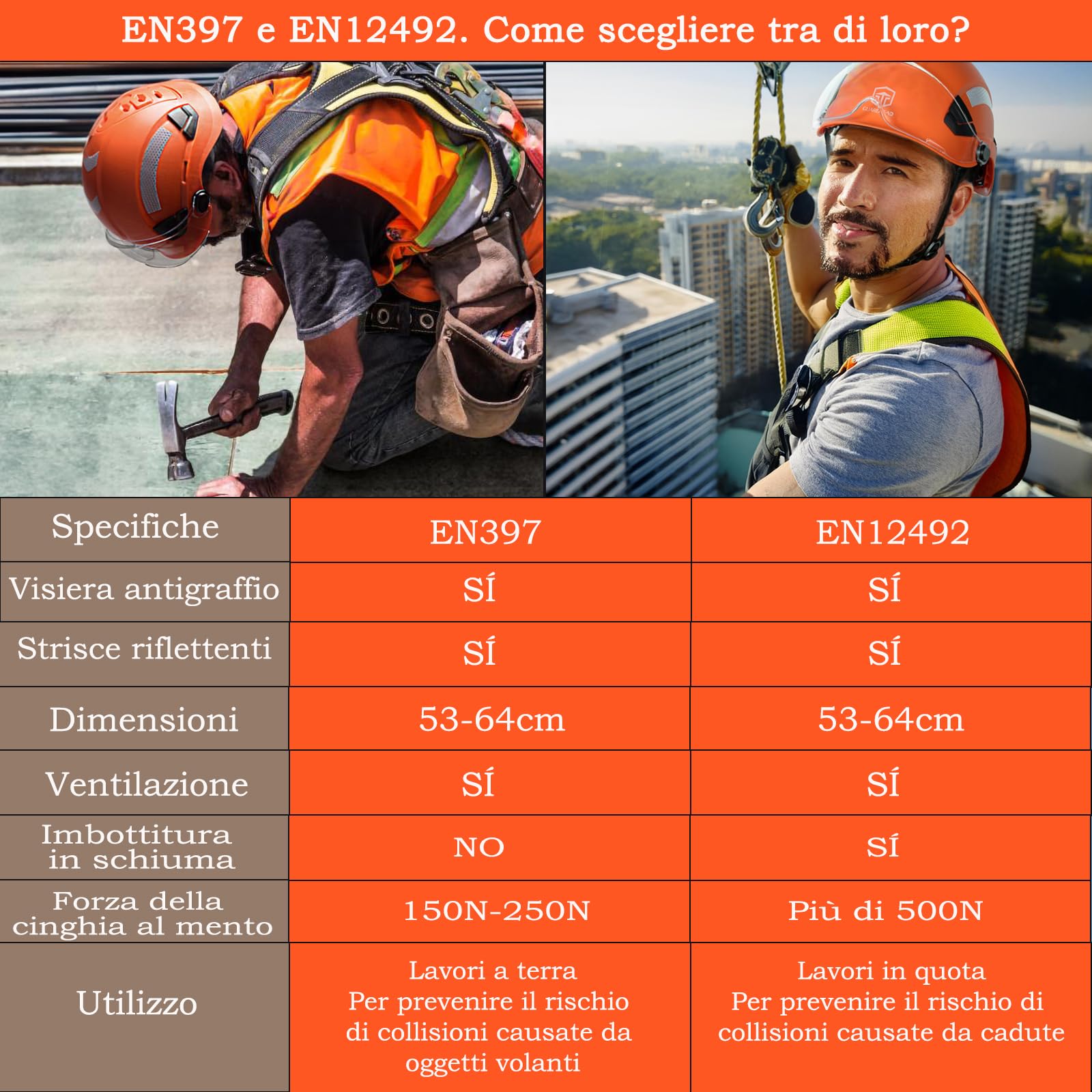 EN397 e EN12492. Come scegliere tra di loro?

| Specifiche | EN397 | EN12492 |
|---|---|---|
| Visiera antigraffio | SÍ | SÍ |
| Strisce riflettenti | SÍ | SÍ |
| Dimensioni | 53-64cm | 53-64cm |
| Ventilazione | SÍ | SÍ |
| Imbottitura in schiuma | NO | SÍ |
| Forza della cinghia al mento | 150N-250N | Più di 500N |
| Utilizzo | Lavori a terra Per prevenire il rischio di collisioni causate da oggetti volanti | Lavori in quota Per prevenire il rischio di collisioni causate da cadute |